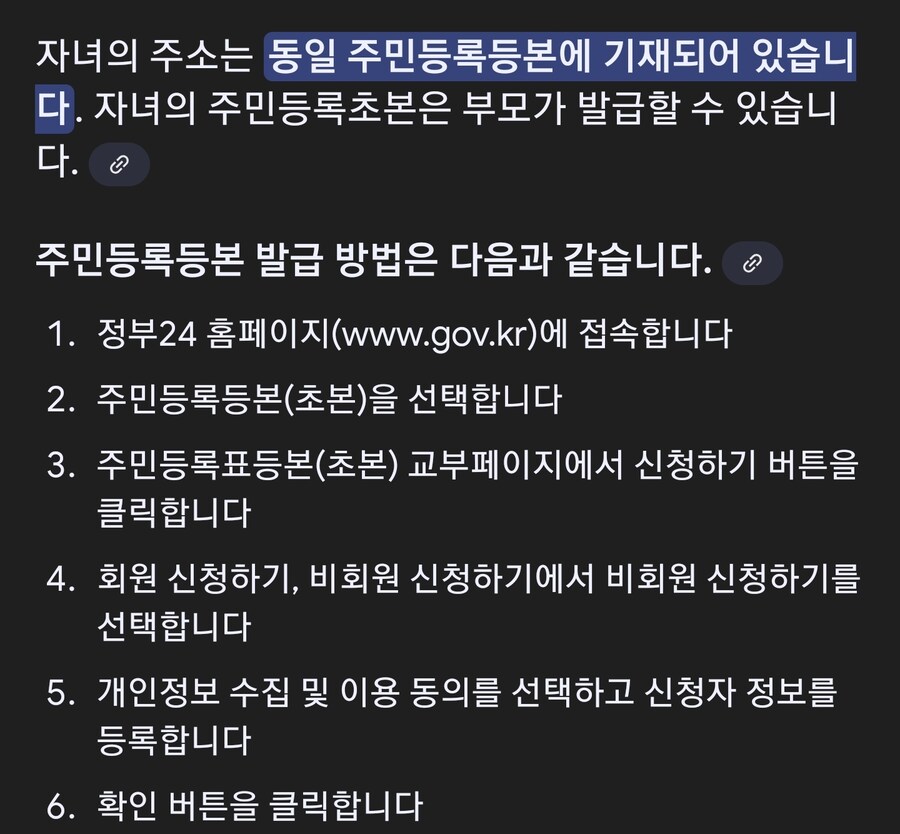 자녀의 주소는 동일 주민등록등본에 기재되어 있습니다. 자녀의 주민등록초본은 부모가 발급할 수 있습니다.

주민등록등본 발급 방법은 다음과 같습니다.

1. 정부24 홈페이지(www.gov.kr)에 접속합니다
2. 주민등록등본(초본)을 선택합니다
3. 주민등록표등본(초본) 교부페이지에서 신청하기 버튼을 클릭합니다
4. 회원 신청하기, 비회원 신청하기에서 비회원 신청하기를 선택합니다
5. 개인정보 수집 및 이용 동의를 선택하고 신청자 정보를 등록합니다
6. 확인 버튼을 클릭합니다